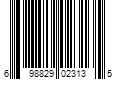 6 98829 02313 5